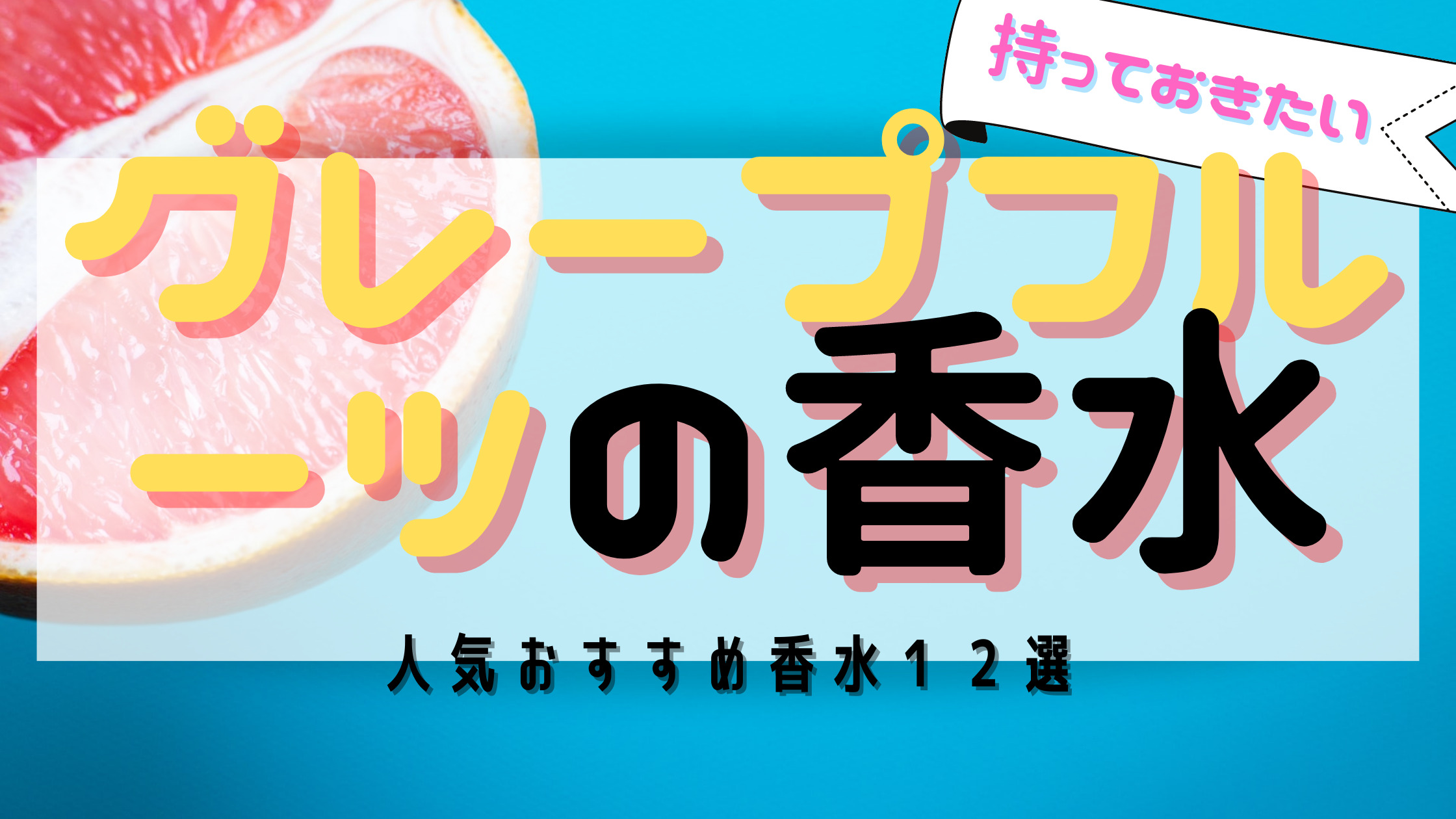 持っておきたい

グレープフルーツの香水

人気おすすめ香水１２選